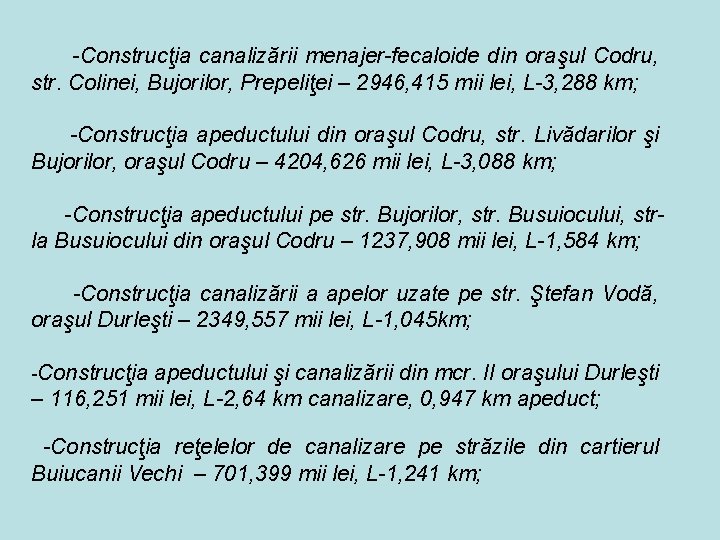 -Construcţia canalizării menajer-fecaloide din oraşul Codru, str. Colinei, Bujorilor, Prepeliţei – 2946,415 mii lei, L-3,288 km;

-Construcţia apeductului din oraşul Codru, str. Livădarilor şi Bujorilor, oraşul Codru – 4204,626 mii lei, L-3,088 km;

-Construcţia apeductului pe str. Bujorilor, str. Busuiocului, str-la Busuiocului din oraşul Codru – 1237,908 mii lei, L-1,584 km;

-Construcţia canalizării a apelor uzate pe str. Ştefan Vodă, oraşul Durleşti – 2349,557 mii lei, L-1,045km;

-Construcţia apeductului şi canalizării din mcr. II oraşului Durleşti – 116,251 mii lei, L-2,64 km canalizare, 0,947 km apeduct;

-Construcţia reţelelor de canalizare pe străzile din cartierul Buiucanii Vechi – 701,399 mii lei, L-1,241 km;